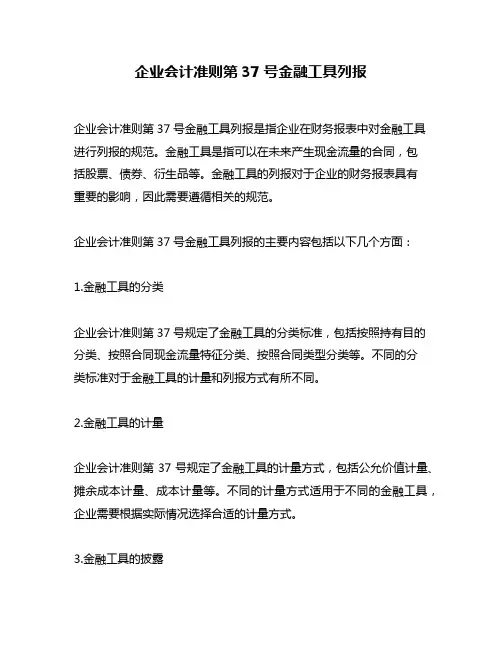 企业会计准则第 37 号金融工具列报

企业会计准则第 37 号金融工具列报是指企业在财务报表中对金融工具进行列报的规范。金融工具是指可以在未来产生现金流量的合同，包括股票、债券、衍生品等。金融工具的列报对于企业的财务报表具有重要的影响，因此需要遵循相关的规范。

企业会计准则第 37 号金融工具列报的主要内容包括以下几个方面：

1.金融工具的分类

企业会计准则第 37 号规定了金融工具的分类标准，包括按照持有目的分类、按照合同现金流量特征分类、按照合同类型分类等。不同的分类标准对于金融工具的计量和列报方式有所不同。

2.金融工具的计量

企业会计准则第 37 号规定了金融工具的计量方式，包括公允价值计量、摊余成本计量、成本计量等。不同的计量方式适用于不同的金融工具，企业需要根据实际情况选择合适的计量方式。

3.金融工具的披露